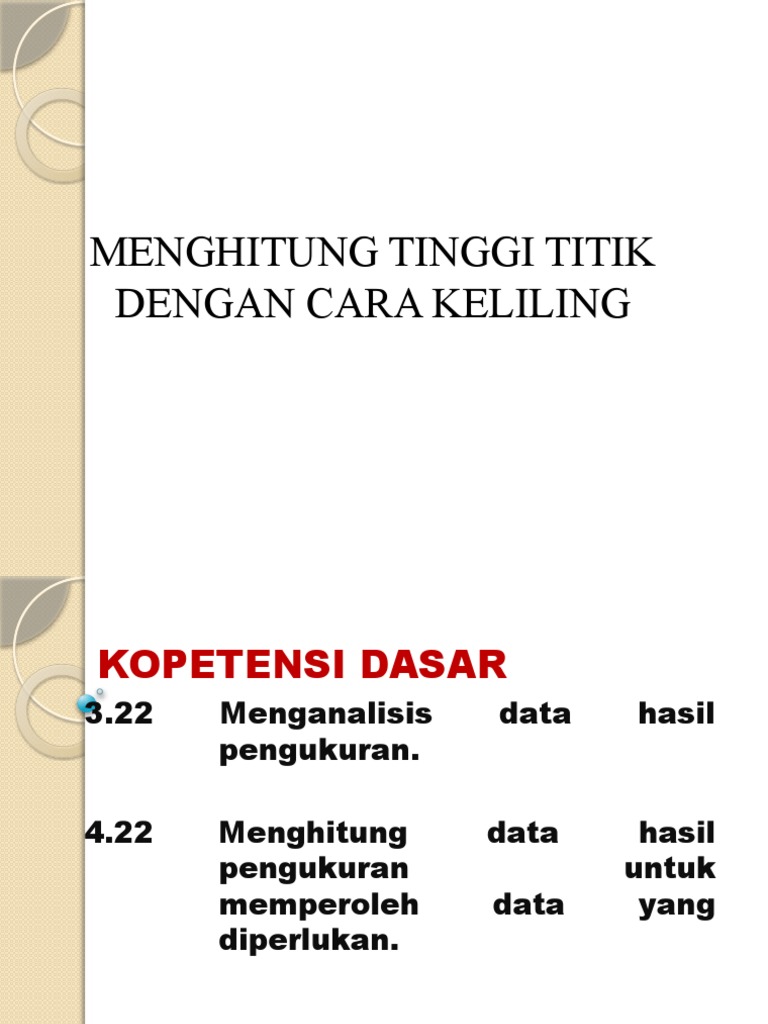 MENGHITUNG TINGGI TITIK DENGAN CARA KELILING

KOPETENSI DASAR

3.22 Menganalisis data hasil pengukuran.

4.22 Menghitung data hasil pengukuran untuk memperoleh data yang diperlukan.